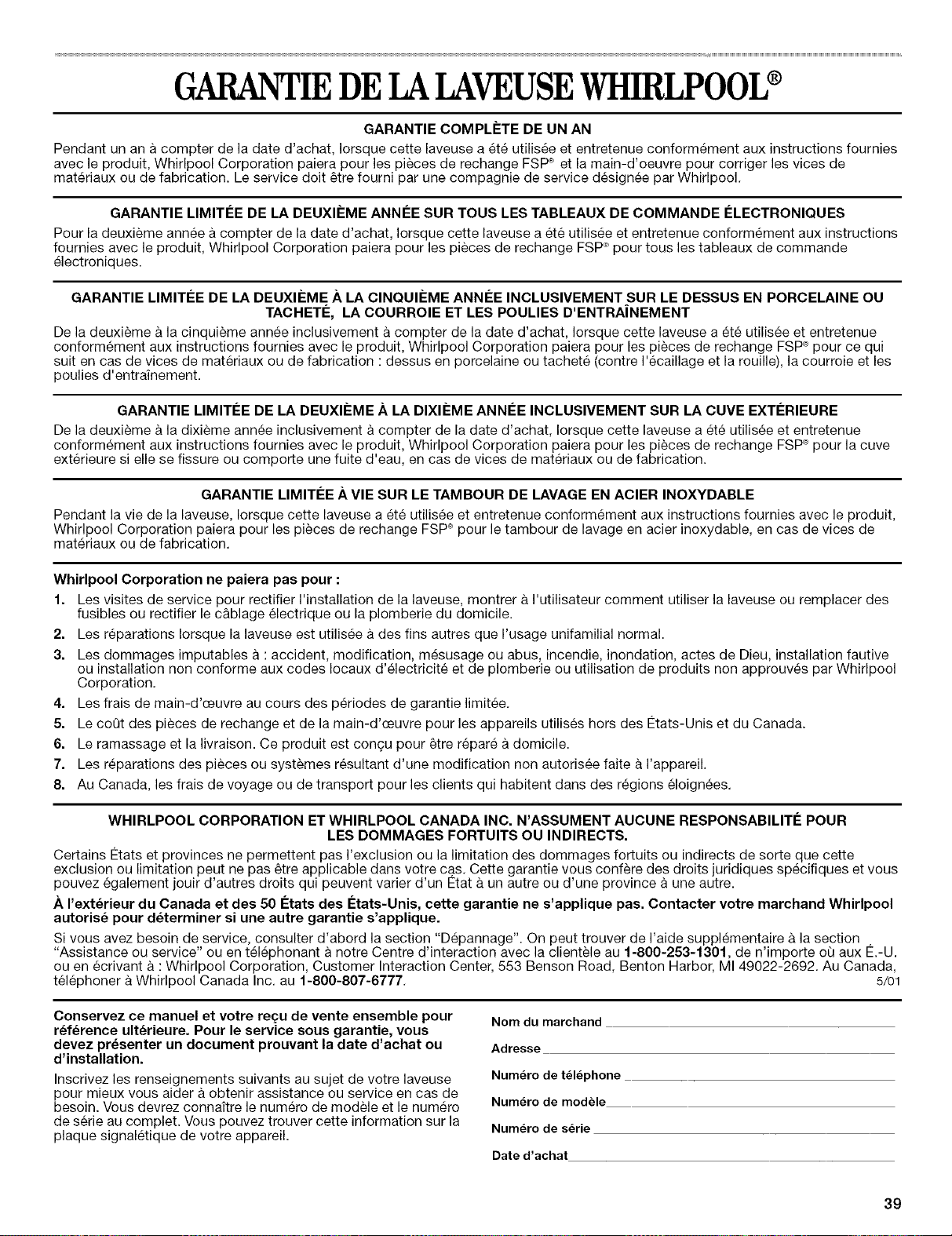 GARANTIE DE LA LAVEUSE WHIRLPOOL®

GARANTIE COMPLÈTE DE UN AN

Pendant un an à compter de la date d'achat, lorsque cette laveuse a été utilisée et entretenue conformément aux instructions fournies avec le produit, Whirlpool Corporation paiera pour les pièces de rechange FSP® et la main-d'oeuvre pour corriger les vices de matériaux ou de fabrication. Le service doit être fourni par une compagnie de service désignée par Whirlpool.

GARANTIE LIMITÉE DE LA DEUXIÈME ANNÉE SUR TOUS LES TABLEAUX DE COMMANDE ÉLECTRONIQUES

Pour la deuxième année à compter de la date d'achat, lorsque cette laveuse a été utilisée et entretenue conformément aux instructions fournies avec le produit, Whirlpool Corporation paiera pour les pièces de rechange FSP® pour tous les tableaux de commande électroniques.

GARANTIE LIMITÉE DE LA DEUXIÈME À LA CINQUIÈME ANNÉE INCLUSIVEMENT SUR LE DESSUS EN PORCELAINE OU TACHETÉ, LA COURROIE ET LES POULIES D'ENTRAÎNEMENT

De la deuxième à la cinquième année inclusivement à compter de la date d'achat, lorsque cette laveuse a été utilisée et entretenue conformément aux instructions fournies avec le produit, Whirlpool Corporation paiera pour les pièces de rechange FSP® pour ce qui suit en cas de vices de matériaux ou de fabrication : dessus en porcelaine ou tacheté (contre l'écaillage et la rouille), la courroie et les poulies d'entraînement.

GARANTIE LIMITÉE DE LA DEUXIÈME À LA DIXIÈME ANNÉE INCLUSIVEMENT SUR LA CUVE EXTÉRIEURE

De la deuxième à la dixième année inclusivement à compter de la date d'achat, lorsque cette laveuse a été utilisée et entretenue conformément aux instructions fournies avec le produit, Whirlpool Corporation paiera pour les pièces de rechange FSP® pour la cuve extérieure si elle se fissure ou comporte une fuite d'eau, en cas de vices de matériaux ou de fabrication.

GARANTIE LIMITÉE À VIE SUR LE TAMBOUR DE LAVAGE EN ACIER INOXYDABLE

Pendant la vie de la laveuse, lorsque cette laveuse a été utilisée et entretenue conformément aux instructions fournies avec le produit, Whirlpool Corporation paiera pour les pièces de rechange FSP® pour le tambour de lavage en acier inoxydable, en cas de vices de matériaux ou de fabrication.

Whirlpool Corporation ne paiera pas pour :

1. Les visites de service pour rectifier l'installation de la laveuse, montrer à l'utilisateur comment utiliser la laveuse ou remplacer des fusibles ou rectifier le câblage électrique ou la plomberie du domicile.
2. Les réparations lorsque la laveuse est utilisée à des fins autres que l'usage unifamilial normal.
3. Les dommages imputables à : accident, modification, mésusage ou abus, incendie, inondation, actes de Dieu, installation fautive ou installation non conforme aux codes locaux d'électricité et de plomberie ou utilisation de produits non approuvés par Whirlpool Corporation.
4. Les frais de main-d'œuvre au cours des périodes de garantie limitée.
5. Le coût des pièces de rechange et de la main-d'œuvre pour les appareils utilisés hors des États-Unis et du Canada.
6. Le ramassage et la livraison. Ce produit est conçu pour être réparé à domicile.
7. Les réparations des pièces ou systèmes résultant d'une modification non autorisée faite à l'appareil.
8. Au Canada, les frais de voyage ou de transport pour les clients qui habitent dans des régions éloignées.

WHIRLPOOL CORPORATION ET WHIRLPOOL CANADA INC. N'ASSUMENT AUCUNE RESPONSABILITÉ POUR LES DOMMAGES FORTUITS OU INDIRECTS.

Certains États et provinces ne permettent pas l'exclusion ou la limitation des dommages fortuits ou indirects de sorte que cette exclusion ou limitation peut ne pas être applicable dans votre cas. Cette garantie vous confère des droits juridiques spécifiques et vous pouvez également jouir d'autres droits qui peuvent varier d'un État à un autre ou d'une province à une autre.

À l'extérieur du Canada et des 50 États des États-Unis, cette garantie ne s'applique pas. Contacter votre marchand Whirlpool autorisé pour déterminer si une autre garantie s'applique.

Si vous avez besoin de service, consulter d'abord la section "Dépannage". On peut trouver de l'aide supplémentaire à la section "Assistance ou service" ou en téléphonant à notre Centre d'interaction avec la clientèle au 1-800-253-1301, de n'importe où aux É.-U. ou en écrivant à : Whirlpool Corporation, Customer Interaction Center, 553 Benson Road, Benton Harbor, MI 49022-2692. Au Canada, téléphoner à Whirlpool Canada Inc. au 1-800-807-6777. 5/01

Conservez ce manuel et votre reçu de vente ensemble pour référence ultérieure. Pour le service sous garantie, vous devez présenter un document prouvant la date d'achat ou d'installation.

Inscrivez les renseignements suivants au sujet de votre laveuse pour mieux vous aider à obtenir assistance ou service en cas de besoin. Vous devrez connaître le numéro de modèle et le numéro de série au complet. Vous pouvez trouver cette information sur la plaque signalétique de votre appareil.

Nom du marchand
Adresse
Numéro de téléphone
Numéro de modèle
Numéro de série
Date d'achat

39